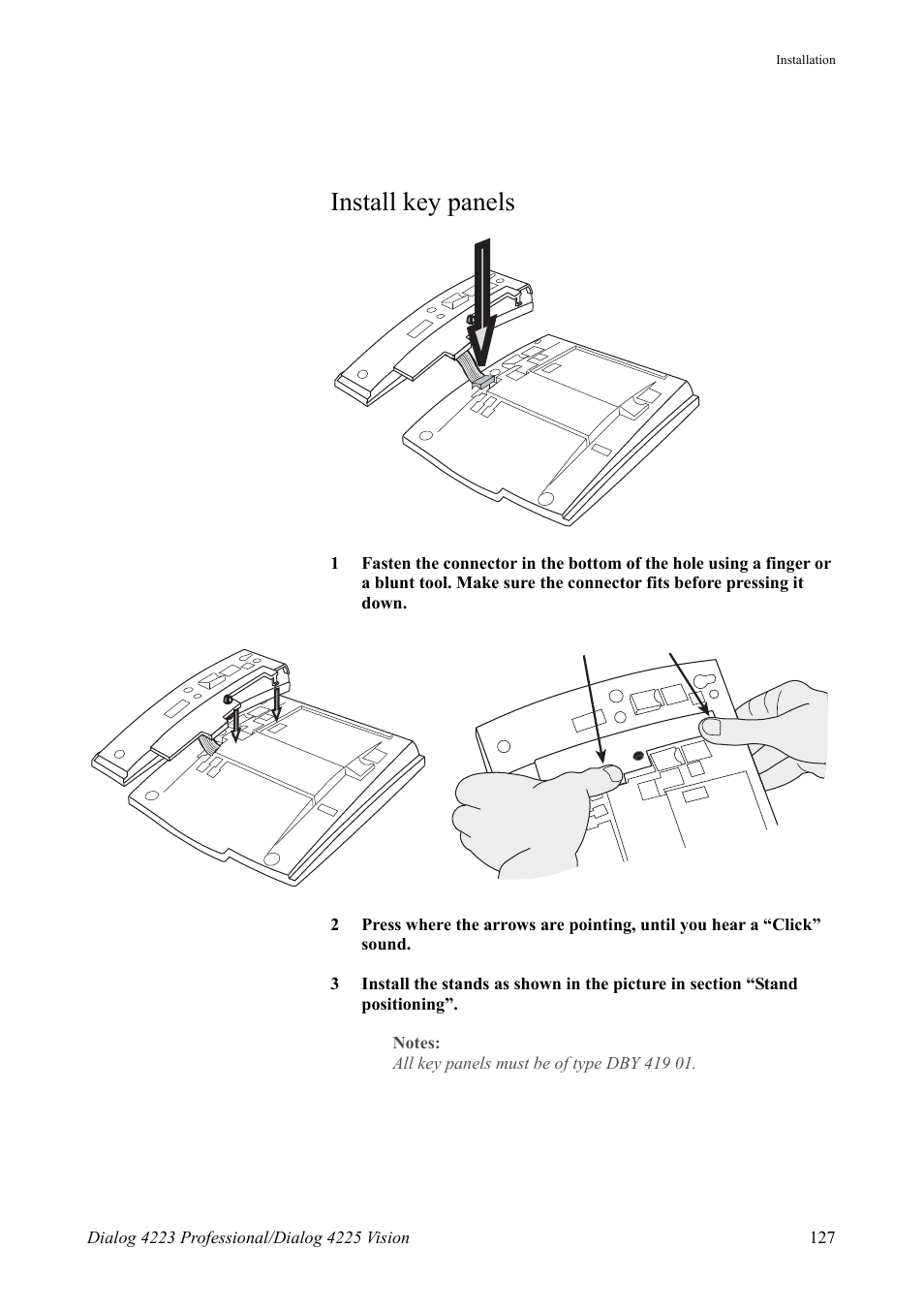 Installation

Install key panels

1 Fasten the connector in the bottom of the hole using a finger or a blunt tool. Make sure the connector fits before pressing it down.

2 Press where the arrows are pointing, until you hear a “Click” sound.

3 Install the stands as shown in the picture in section “Stand positioning”.

Notes:
All key panels must be of type DBY 419 01.

Dialog 4223 Professional/Dialog 4225 Vision 127